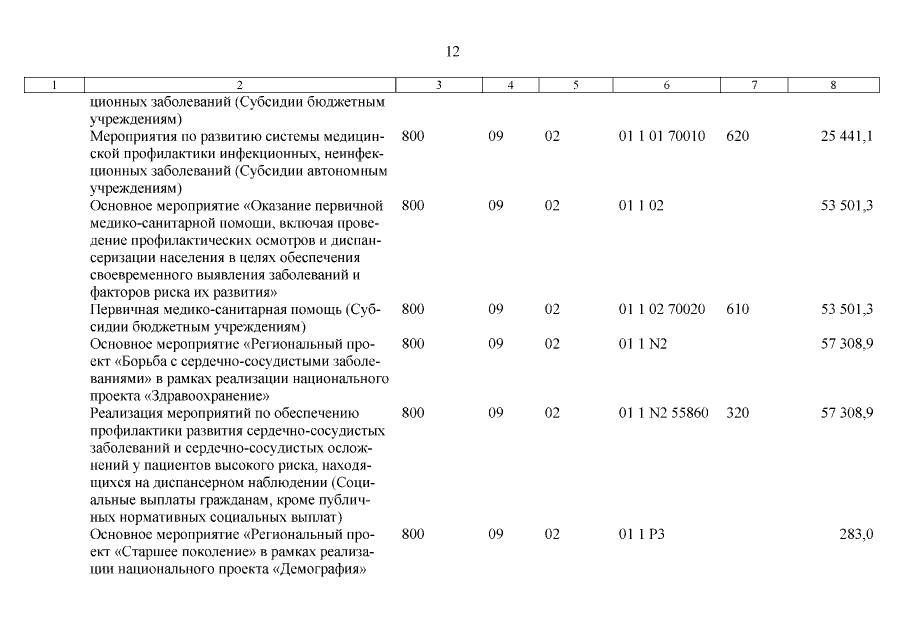 12

| 1 | 2 | 3 | 4 | 5 | 6 | 7 | 8 |
|---|---|---|---|---|---|---|---|
| | ционных заболеваний (Субсидии бюджетным учреждениям) | | | | | | |
| | Мероприятия по развитию системы медицинской профилактики инфекционных, неинфекционных заболеваний (Субсидии автономным учреждениям) | 800 | 09 | 02 | 01 1 01 70010 | 620 | 25 441,1 |
| | Основное мероприятие «Оказание первичной медико-санитарной помощи, включая проведение профилактических осмотров и диспансеризации населения в целях обеспечения своевременного выявления заболеваний и факторов риска их развития» | 800 | 09 | 02 | 01 1 02 | | 53 501,3 |
| | Первичная медико-санитарная помощь (Субсидии бюджетным учреждениям) | 800 | 09 | 02 | 01 1 02 70020 | 610 | 53 501,3 |
| | Основное мероприятие «Региональный проект «Борьба с сердечно-сосудистыми заболеваниями» в рамках реализации национального проекта «Здравоохранение» | 800 | 09 | 02 | 01 1 N2 | | 57 308,9 |
| | Реализация мероприятий по обеспечению профилактики развития сердечно-сосудистых заболеваний и сердечно-сосудистых осложнений у пациентов высокого риска, находящихся на диспансерном наблюдении (Социальные выплаты гражданам, кроме публичных нормативных социальных выплат) | 800 | 09 | 02 | 01 1 N2 55860 | 320 | 57 308,9 |
| | Основное мероприятие «Региональный проект «Старшее поколение» в рамках реализации национального проекта «Демография» | 800 | 09 | 02 | 01 1 P3 | | 283,0 |